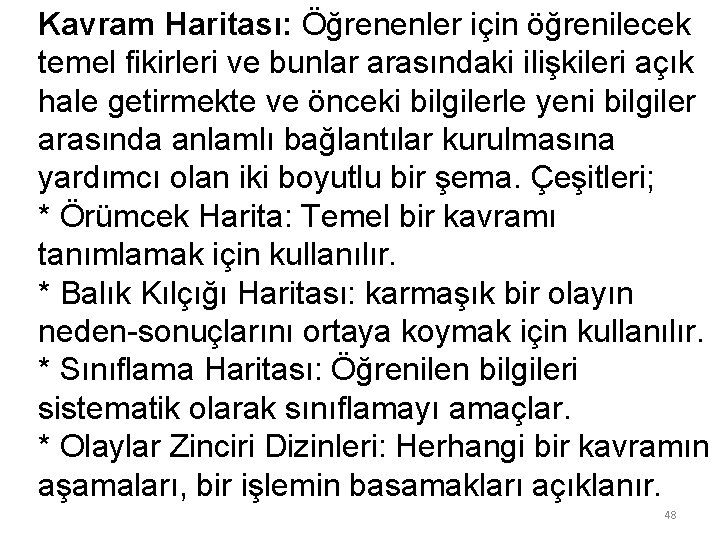 Kavram Haritası: Öğrenenler için öğrenilecek temel fikirleri ve bunlar arasındaki ilişkileri açık hale getirmekte ve önceki bilgilerle yeni bilgiler arasında anlamlı bağlantılar kurulmasına yardımcı olan iki boyutlu bir şema. Çeşitleri;
* Örümcek Harita: Temel bir kavramı tanımlamak için kullanılır.
* Balık Kılçığı Haritası: karmaşık bir olayın neden-sonuçlarını ortaya koymak için kullanılır.
* Sınıflama Haritası: Öğrenilen bilgileri sistematik olarak sınıflamayı amaçlar.
* Olaylar Zinciri Dizinleri: Herhangi bir kavramın aşamaları, bir işlemin basamakları açıklanır.
48